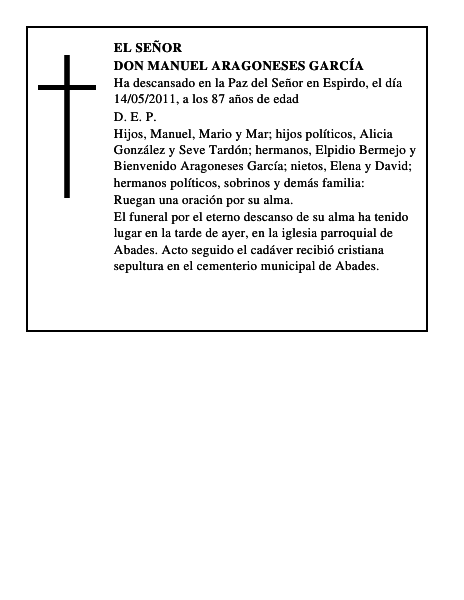 EL SEÑOR
DON MANUEL ARAGONESES GARCÍA
Ha descansado en la Paz del Señor en Espirdo, el día 14/05/2011, a los 87 años de edad
D. E. P.
Hijos, Manuel, Mario y Mar; hijos políticos, Alicia González y Seve Tardón; hermanos, Elpidio Bermejo y Bienvenido Aragoneses García; nietos, Elena y David; hermanos políticos, sobrinos y demás familia:
Ruegan una oración por su alma.
El funeral por el eterno descanso de su alma ha tenido lugar en la tarde de ayer, en la iglesia parroquial de Abades. Acto seguido el cadáver recibió cristiana sepultura en el cementerio municipal de Abades.